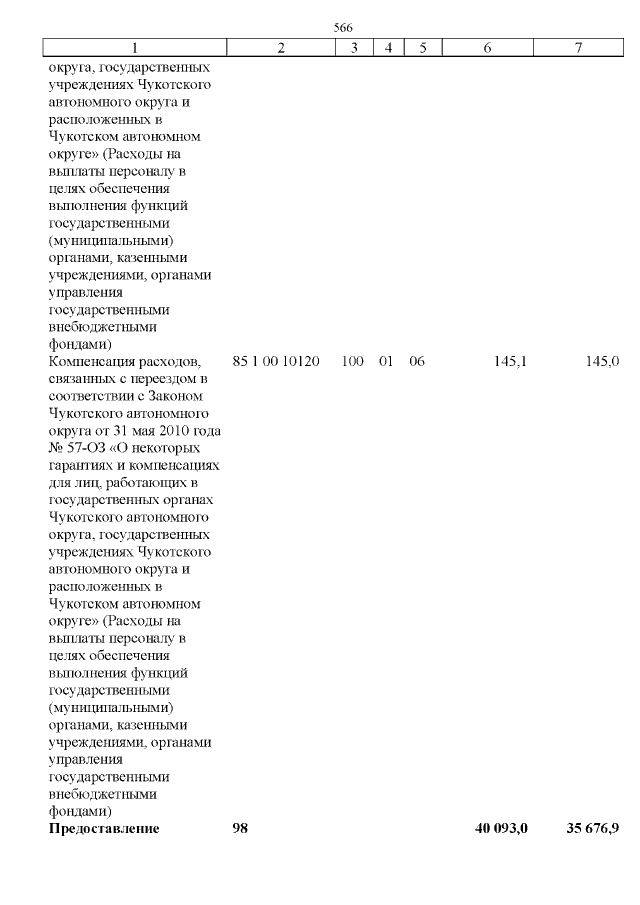 566

| 1 | 2 | 3 | 4 | 5 | 6 | 7 |
|---|---|---|---|---|---|---|
| округа, государственных учреждениях Чукотского автономного округа и расположенных в Чукотском автономном округе» (Расходы на выплаты персоналу в целях обеспечения выполнения функций государственными (муниципальными) органами, казенными учреждениями, органами управления государственными внебюджетными фондами) | | | | | | |
| Компенсация расходов, связанных с переездом в соответствии с Законом Чукотского автономного округа от 31 мая 2010 года № 57-ОЗ «О некоторых гарантиях и компенсациях для лиц, работающих в государственных органах Чукотского автономного округа, государственных учреждениях Чукотского автономного округа и расположенных в Чукотском автономном округе» (Расходы на выплаты персоналу в целях обеспечения выполнения функций государственными (муниципальными) органами, казенными учреждениями, органами управления государственными внебюджетными фондами) | 85 1 00 10120 | 100 | 01 | 06 | 145,1 | 145,0 |
| **Предоставление** | **98** | | | | **40 093,0** | **35 676,9** |